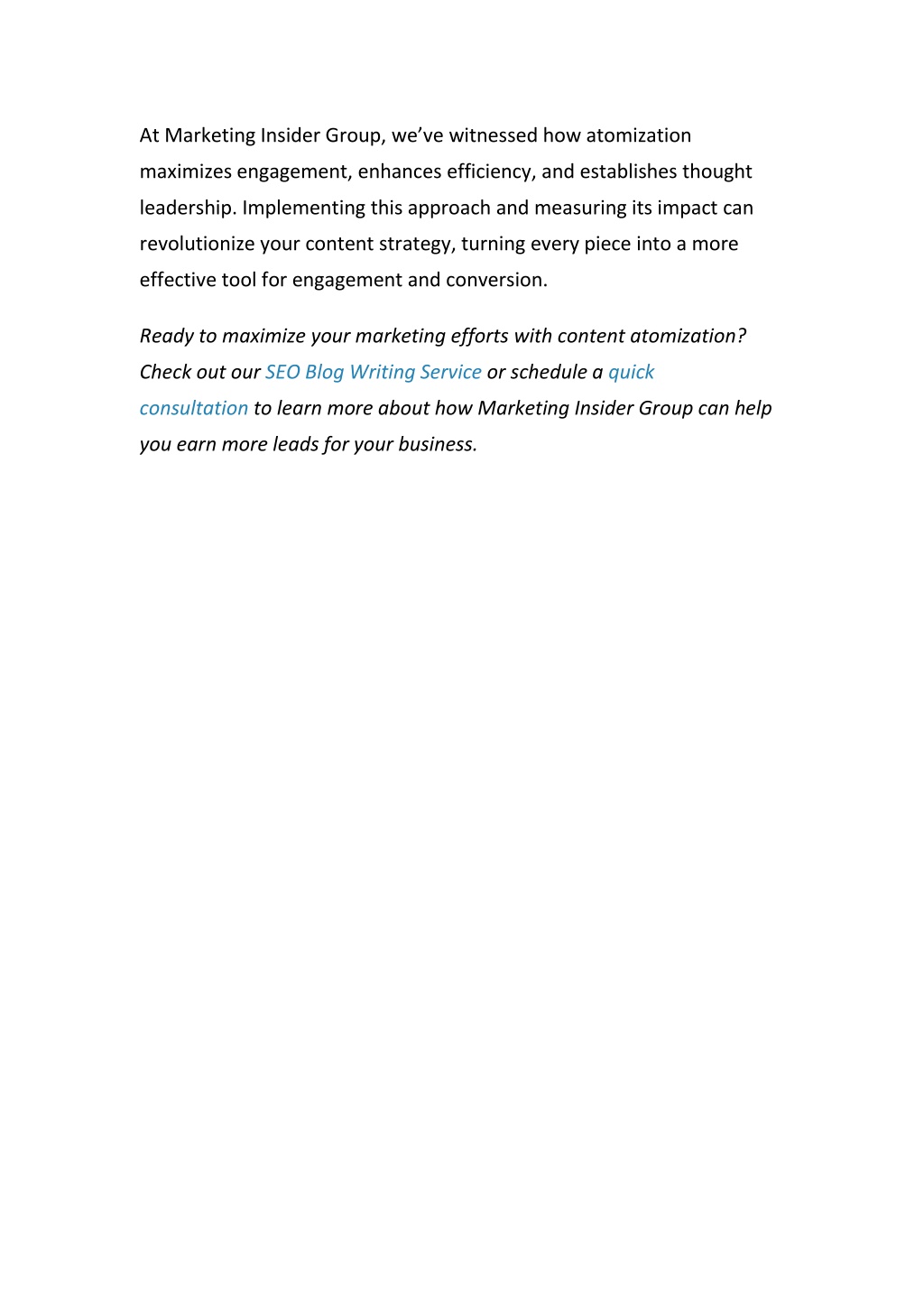 At Marketing Insider Group, we’ve witnessed how atomization maximizes engagement, enhances efficiency, and establishes thought leadership. Implementing this approach and measuring its impact can revolutionize your content strategy, turning every piece into a more effective tool for engagement and conversion.

Ready to maximize your marketing efforts with content atomization? Check out our SEO Blog Writing Service or schedule a quick consultation to learn more about how Marketing Insider Group can help you earn more leads for your business.